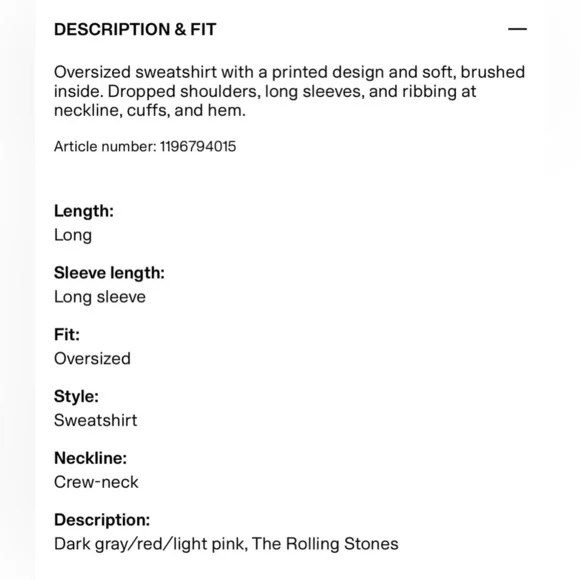 DESCRIPTION & FIT —

Oversized sweatshirt with a printed design and soft, brushed inside. Dropped shoulders, long sleeves, and ribbing at neckline, cuffs, and hem.

Article number: 1196794015

Length:
Long

Sleeve length:
Long sleeve

Fit:
Oversized

Style:
Sweatshirt

Neckline:
Crew-neck

Description:
Dark gray/red/light pink, The Rolling Stones